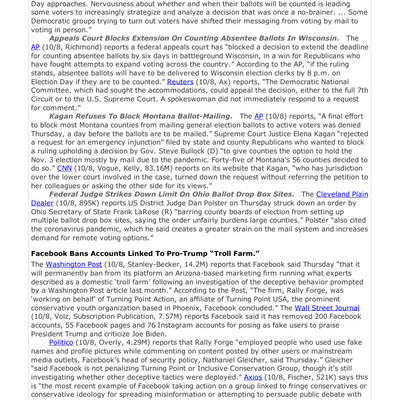 Day approaches. Nervousness about whether and when their ballots will be counted is leading some voters to increasingly strategize and analyze a decision that was once a no-brainer. ... Some Democratic groups trying to turn out voters have shifted their messaging from voting by mail to voting in person."

Appeals Court Blocks Extension On Counting Absentee Ballots In Wisconsin. The AP (10/8, Richmond) reports a federal appeals court has "blocked a decision to extend the deadline for counting absentee ballots by six days in battleground Wisconsin, in a win for Republicans who have fought attempts to expand voting across the country." According to the AP, "if the ruling stands, absentee ballots will have to be delivered to Wisconsin election clerks by 8 p.m. on Election Day if they are to be counted." Reuters (10/8, Ax) reports, "The Democratic National Committee, which had sought the accommodations, could appeal the decision, either to the full 7th Circuit or to the U.S. Supreme Court. A spokeswoman did not immediately respond to a request for comment."

Kagan Refuses To Block Montana Ballot-Mailing. The AP (10/8) reports, "A final effort to block most Montana counties from mailing general election ballots to active voters was denied Thursday, a day before the ballots are to be mailed." Supreme Court Justice Elena Kagan "rejected a request for an emergency injunction" filed by state and county Republicans who wanted to block a ruling upholding a decision by Gov. Steve Bullock (D) "to give counties the option to hold the Nov. 3 election mostly by mail due to the pandemic. Forty-five of Montana's 56 counties decided to do so." CNN (10/8, Vogue, Kelly, 83.16M) reports on its website that Kagan, "who has jurisdiction over the lower court involved in the case, turned down the request without referring the petition to her colleagues or asking the other side for its views."

Federal Judge Strikes Down Limit On Ohio Ballot Drop Box Sites. The Cleveland Plain Dealer (10/8, 895K) reports US District Judge Dan Polster on Thursday struck down an order by Ohio Secretary of State Frank LaRose (R) "barring county boards of election from setting up multiple ballot drop box sites, saying the order unfairly burdens large counties." Polster "also cited the coronavirus pandemic, which he said creates a greater strain on the mail system and increases demand for remote voting options."

Facebook Bans Accounts Linked To Pro-Trump "Troll Farm."

The Washington Post (10/8, Stanley-Becker, 14.2M) reports that Facebook said Thursday "that it will permanently ban from its platform an Arizona-based marketing firm running what experts described as a domestic 'troll farm' following an investigation of the deceptive behavior prompted by a Washington Post article last month." According to the Post, "The firm, Rally Forge, was 'working on behalf' of Turning Point Action, an affiliate of Turning Point USA, the prominent conservative youth organization based in Phoenix, Facebook concluded." The Wall Street Journal (10/8, Volz, Subscription Publication, 7.57M) reports Facebook said it has removed 200 Facebook accounts, 55 Facebook pages and 76 Instagram accounts for posing as fake users to praise President Trump and criticize Joe Biden.

Politico (10/8, Overly, 4.29M) reports that Rally Forge "employed people who used use fake names and profile pictures while commenting on content posted by other users or mainstream media outlets, Facebook's head of security policy, Nathaniel Gleicher, said Thursday." Gleicher "said Facebook is not penalizing Turning Point or Inclusive Conservation Group, though it's still investigating whether other deceptive tactics were deployed." Axios (10/8, Fischer, 521K) says this is "the most recent example of Facebook taking action on a group linked to fringe conservatives or conservative ideology for spreading misinformation or attempting to persuade public debate with